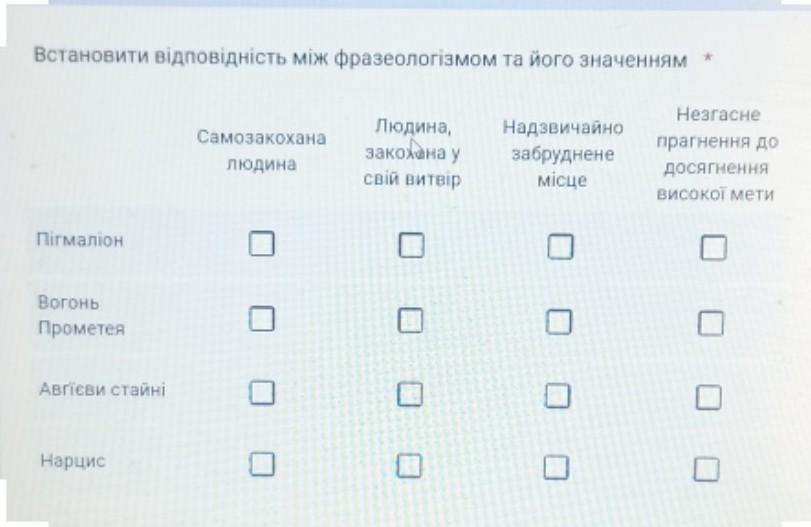 Встановити відповідність між фразеологізмом та його значенням *

|  | Самозакохана людина | Людина, закохана у свій витвір | Надзвичайно забруднене місце | Незгасне прагнення до досягнення високої мети |
|---|---|---|---|---|
| Пігмаліон | ☐ | ☐ | ☐ | ☐ |
| Вогонь Прометея | ☐ | ☐ | ☐ | ☐ |
| Авгієви стайні | ☐ | ☐ | ☐ | ☐ |
| Нарцис | ☐ | ☐ | ☐ | ☐ |